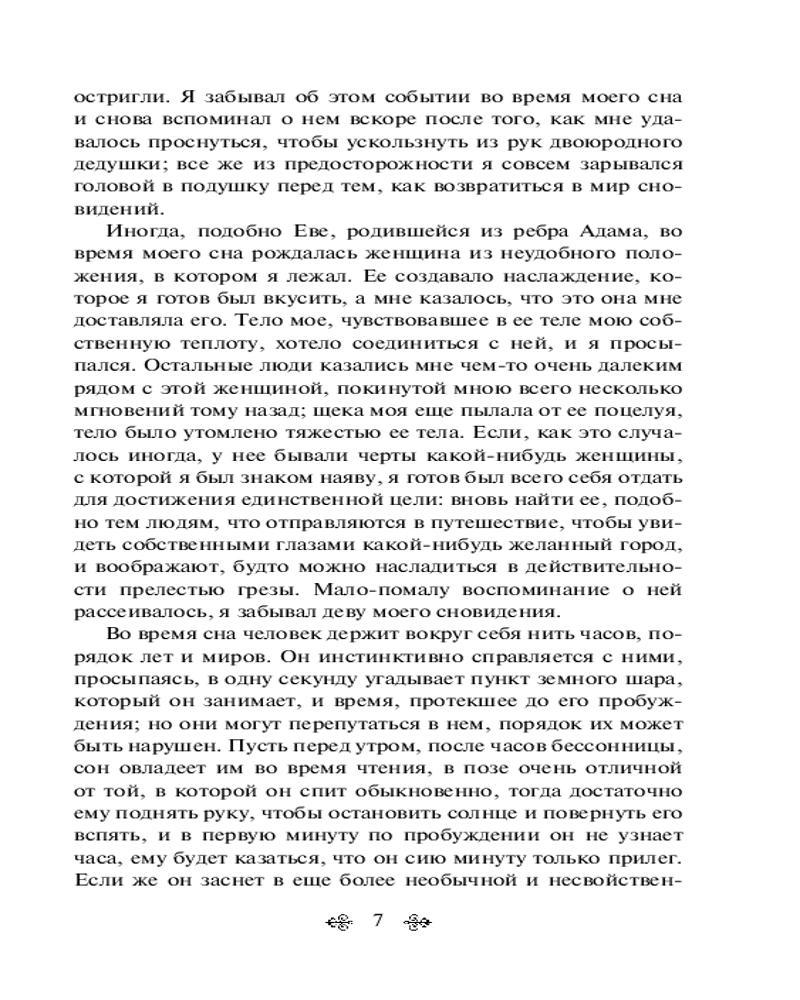 остригли. Я забывал об этом событии во время моего сна и снова вспоминал о нем вскоре после того, как мне удавалось проснуться, чтобы ускользнуть из рук двоюродного дедушки; все же из предосторожности я совсем зарывался головой в подушку перед тем, как возвратиться в мир сновидений.

Иногда, подобно Еве, родившейся из ребра Адама, во время моего сна рождалась женщина из неудобного положения, в котором я лежал. Ее создавало наслаждение, которое я готов был вкусить, а мне казалось, что это она мне доставляла его. Тело мое, чувствовавшее в ее теле мою собственную теплоту, хотело соединиться с ней, и я просыпался. Остальные люди казались мне чем-то очень далеким рядом с этой женщиной, покинутой мною всего несколько мгновений тому назад; щека моя еще пылала от ее поцелуя, тело было утомлено тяжестью ее тела. Если, как это случалось иногда, у нее бывали черты какой-нибудь женщины, с которой я был знаком наяву, я готов был всего себя отдать для достижения единственной цели: вновь найти ее, подобно тем людям, что отправляются в путешествие, чтобы увидеть собственными глазами какой-нибудь желанный город, и воображают, будто можно насладиться в действительности прелестью грезы. Мало-помалу воспоминание о ней рассеивалось, я забывал деву моего сновидения.

Во время сна человек держит вокруг себя нить часов, порядок лет и миров. Он инстинктивно справляется с ними, просыпаясь, в одну секунду угадывает пункт земного шара, который он занимает, и время, протекшее до его пробуждения; но они могут перепутаться в нем, порядок их может быть нарушен. Пусть перед утром, после часов бессонницы, сон овладеет им во время чтения, в позе очень отличной от той, в которой он спит обыкновенно, тогда достаточно ему поднять руку, чтобы остановить солнце и повернуть его вспять, и в первую минуту по пробуждении он не узнает часа, ему будет казаться, что он сию минуту только прилег. Если же он заснет в еще более необычной и несвойствен-

7